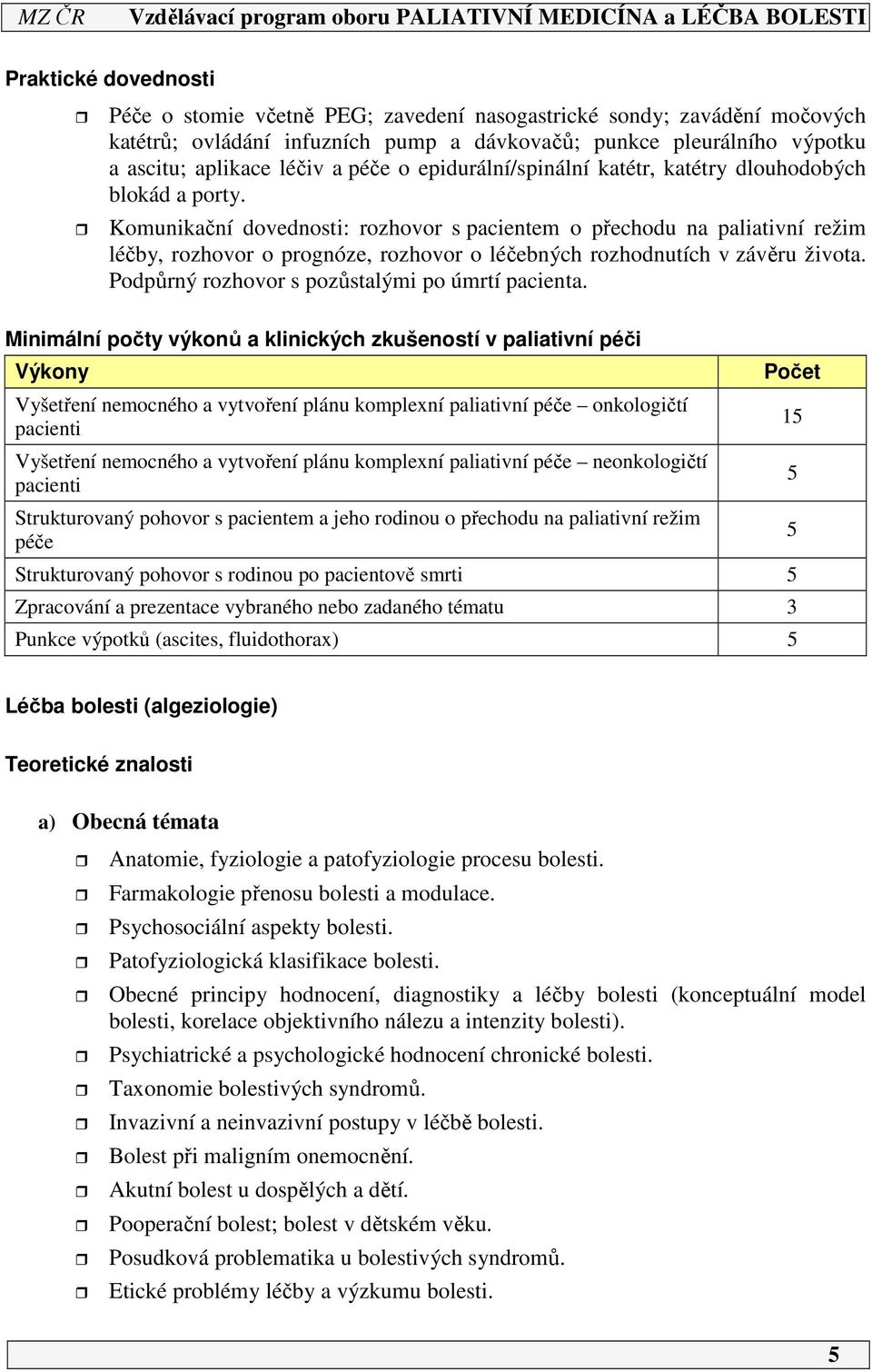 MZ ČR Vzdělávací program oboru PALIATIVNÍ MEDICÍNA a LÉČBA BOLESTI

Praktické dovednosti

Péče o stomie včetně PEG; zavedení nasogastrické sondy; zavádění močových katétrů; ovládání infuzních pump a dávkovačů; punkce pleurálního výpotku a ascitu; aplikace léčiv a péče o epidurální/spinální katétr, katétry dlouhodobých blokád a porty.

Komunikační dovednosti: rozhovor s pacientem o přechodu na paliativní režim léčby, rozhovor o prognóze, rozhovor o léčebných rozhodnutích v závěru života. Podpůrný rozhovor s pozůstalými po úmrtí pacienta.

Minimální počty výkonů a klinických zkušeností v paliativní péči

| Výkony | Počet |
|---|---|
| Vyšetření nemocného a vytvoření plánu komplexní paliativní péče – onkologičtí pacienti | 15 |
| Vyšetření nemocného a vytvoření plánu komplexní paliativní péče – neonkologičtí pacienti | 5 |
| Strukturovaný pohovor s pacientem a jeho rodinou o přechodu na paliativní režim péče | 5 |
| Strukturovaný pohovor s rodinou po pacientově smrti | 5 |
| Zpracování a prezentace vybraného nebo zadaného tématu | 3 |
| Punkce výpotků (ascites, fluidothorax) | 5 |

Léčba bolesti (algeziologie)

Teoretické znalosti

a) Obecná témata

Anatomie, fyziologie a patofyziologie procesu bolesti.

Farmakologie přenosu bolesti a modulace.

Psychosociální aspekty bolesti.

Patofyziologická klasifikace bolesti.

Obecné principy hodnocení, diagnostiky a léčby bolesti (konceptuální model bolesti, korelace objektivního nálezu a intenzity bolesti).

Psychiatrické a psychologické hodnocení chronické bolesti.

Taxonomie bolestivých syndromů.

Invazivní a neinvazivní postupy v léčbě bolesti.

Bolest při maligním onemocnění.

Akutní bolest u dospělých a dětí.

Pooperační bolest; bolest v dětském věku.

Posudková problematika u bolestivých syndromů.

Etické problémy léčby a výzkumu bolesti.

5